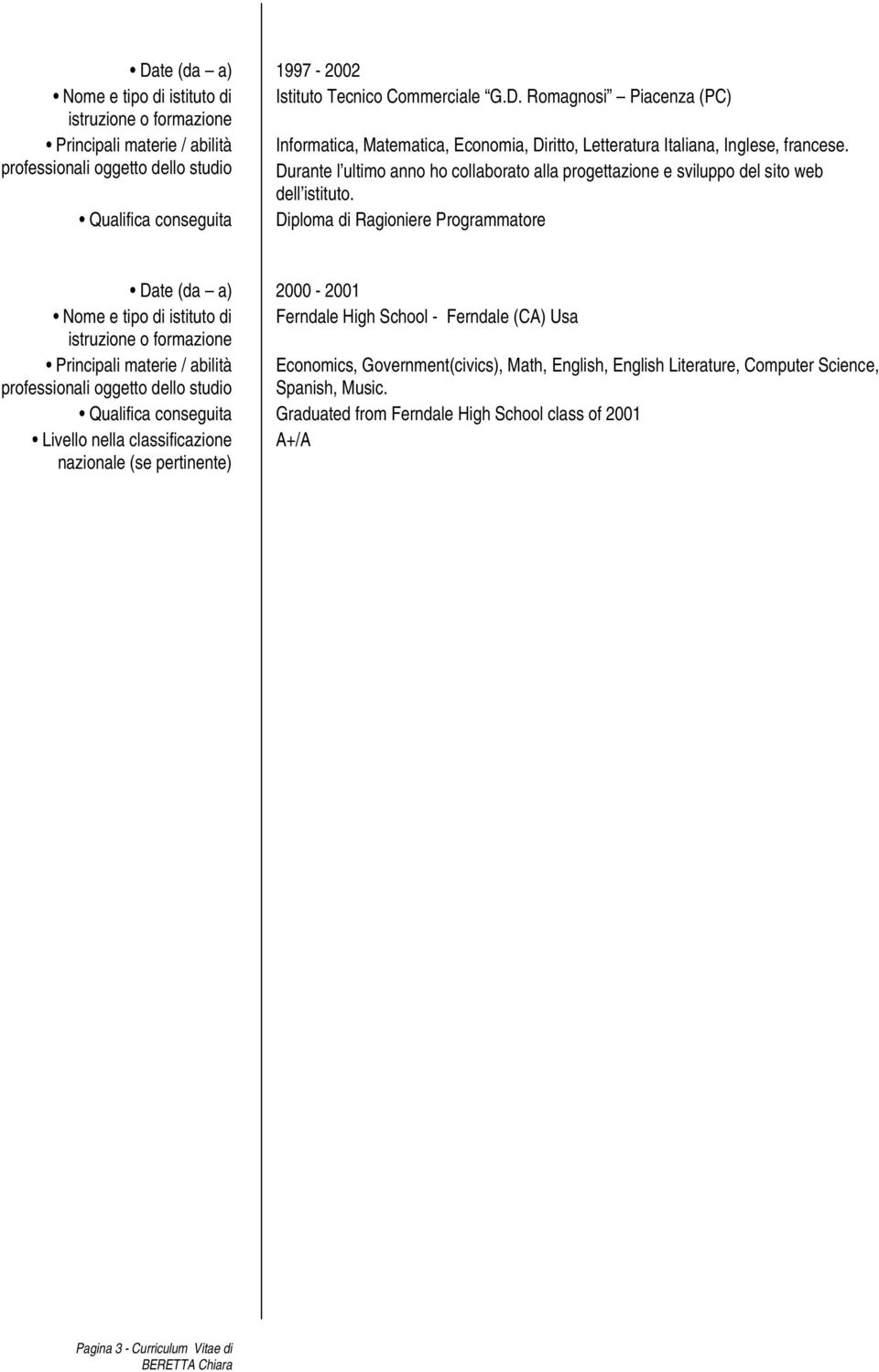 • Date (da a) 1997 - 2002

• Nome e tipo di istituto di istruzione o formazione Istituto Tecnico Commerciale G.D. Romagnosi Piacenza (PC)

• Principali materie / abilità professionali oggetto dello studio Informatica, Matematica, Economia, Diritto, Letteratura Italiana, Inglese, francese. Durante l ultimo anno ho collaborato alla progettazione e sviluppo del sito web dell istituto.

• Qualifica conseguita Diploma di Ragioniere Programmatore

• Date (da a) 2000 - 2001

• Nome e tipo di istituto di istruzione o formazione Ferndale High School - Ferndale (CA) Usa

• Principali materie / abilità professionali oggetto dello studio Economics, Government(civics), Math, English, English Literature, Computer Science, Spanish, Music.

• Qualifica conseguita Graduated from Ferndale High School class of 2001

• Livello nella classificazione nazionale (se pertinente) A+/A

Pagina 3 - Curriculum Vitae di BERETTA Chiara